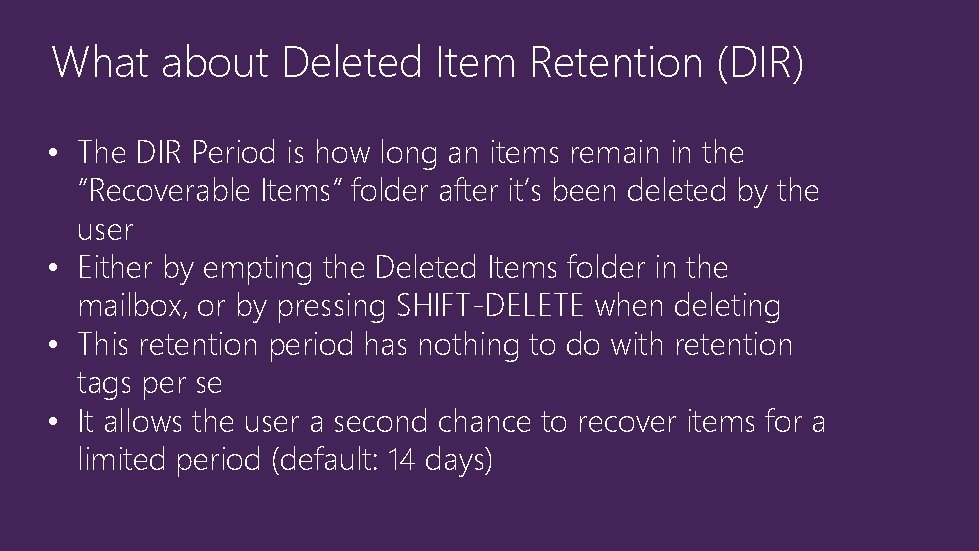 What about Deleted Item Retention (DIR)

• The DIR Period is how long an items remain in the "Recoverable Items" folder after it's been deleted by the user
• Either by empting the Deleted Items folder in the mailbox, or by pressing SHIFT-DELETE when deleting
• This retention period has nothing to do with retention tags per se
• It allows the user a second chance to recover items for a limited period (default: 14 days)